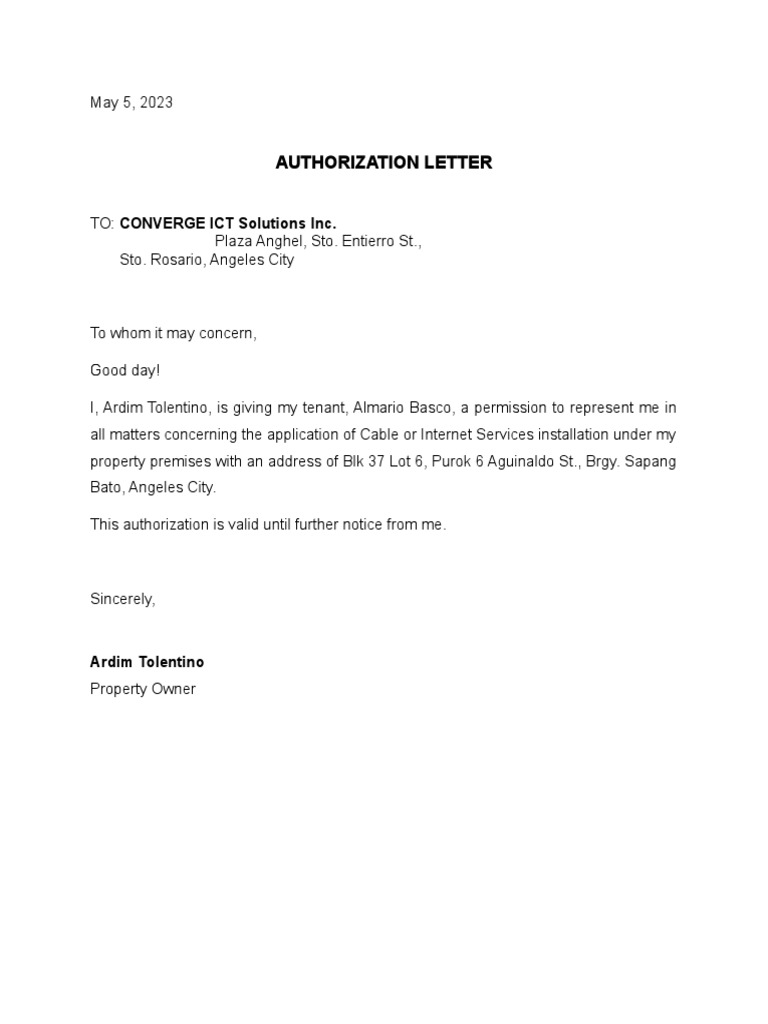 May 5, 2023

AUTHORIZATION LETTER

TO: CONVERGE ICT Solutions Inc.
Plaza Anghel, Sto. Entierro St.,
Sto. Rosario, Angeles City

To whom it may concern,

Good day!

I, Ardim Tolentino, is giving my tenant, Almario Basco, a permission to represent me in all matters concerning the application of Cable or Internet Services installation under my property premises with an address of Blk 37 Lot 6, Purok 6 Aguinaldo St., Brgy. Sapang Bato, Angeles City.

This authorization is valid until further notice from me.

Sincerely,

Ardim Tolentino
Property Owner